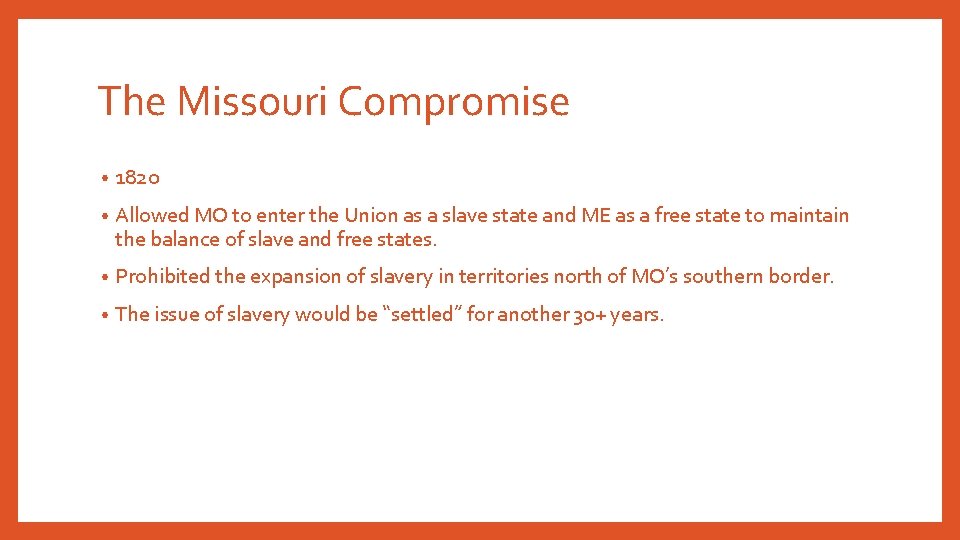 The Missouri Compromise

• 1820

• Allowed MO to enter the Union as a slave state and ME as a free state to maintain the balance of slave and free states.

• Prohibited the expansion of slavery in territories north of MO's southern border.

• The issue of slavery would be "settled" for another 30+ years.